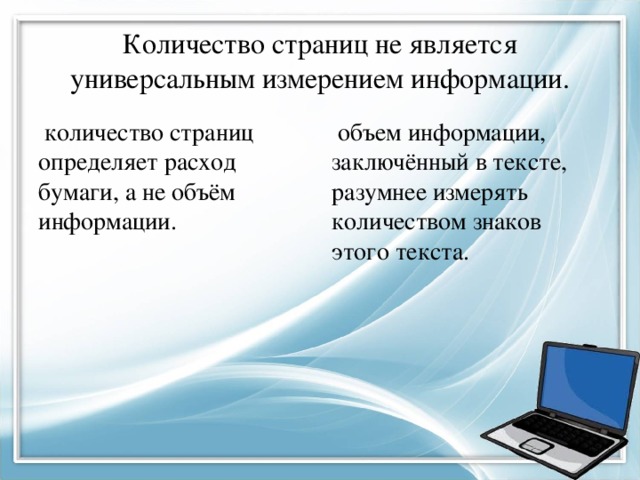 Количество страниц не является универсальным измерением информации.

количество страниц определяет расход бумаги, а не объём информации.

объем информации, заключённый в тексте, разумнее измерять количеством знаков этого текста.